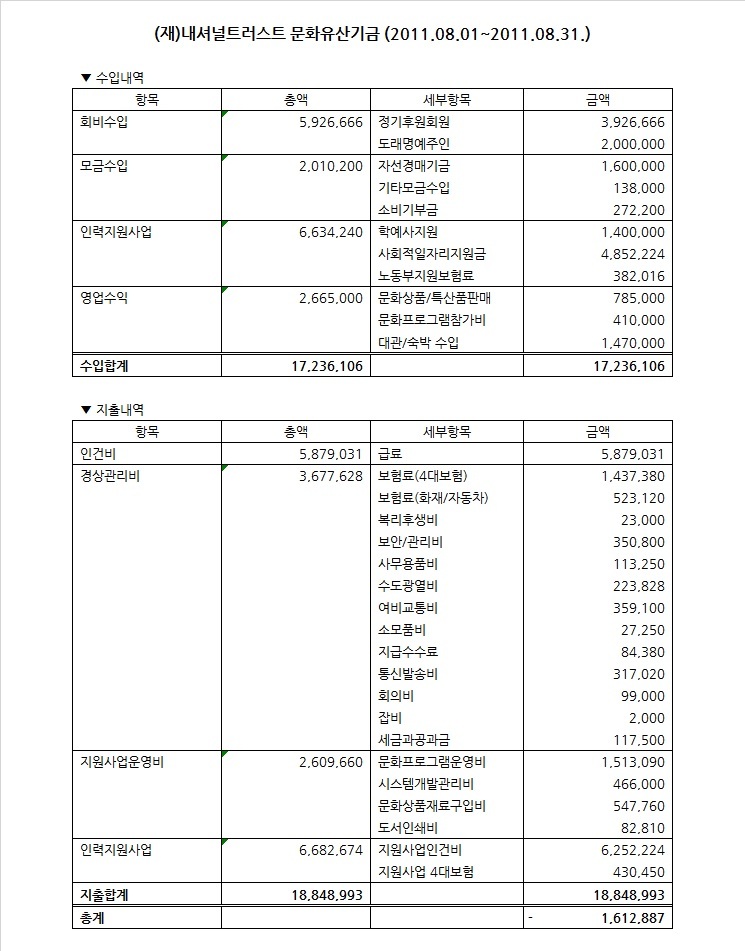 (재)내셔널트러스트 문화유산기금 (2011.08.01~2011.08.31.)

▼ 수입내역

| 항목 | 총액 | 세부항목 | 금액 |
|---|---|---|---|
| 회비수입 | 5,926,666 | 정기후원회원 | 3,926,666 |
| | | 도래명예주인 | 2,000,000 |
| 모금수입 | 2,010,200 | 자선경매기금 | 1,600,000 |
| | | 기타모금수입 | 138,000 |
| | | 소비기부금 | 272,200 |
| 인력지원사업 | 6,634,240 | 학예사지원 | 1,400,000 |
| | | 사회적일자리지원금 | 4,852,224 |
| | | 노동부지원보험료 | 382,016 |
| 영업수익 | 2,665,000 | 문화상품/특산품판매 | 785,000 |
| | | 문화프로그램참가비 | 410,000 |
| | | 대관/숙박 수입 | 1,470,000 |
| 수입합계 | 17,236,106 | | 17,236,106 |

▼ 지출내역

| 항목 | 총액 | 세부항목 | 금액 |
|---|---|---|---|
| 인건비 | 5,879,031 | 급료 | 5,879,031 |
| 경상관리비 | 3,677,628 | 보험료(4대보험) | 1,437,380 |
| | | 보험료(화재/자동차) | 523,120 |
| | | 복리후생비 | 23,000 |
| | | 보안/관리비 | 350,800 |
| | | 사무용품비 | 113,250 |
| | | 수도광열비 | 223,828 |
| | | 여비교통비 | 359,100 |
| | | 소모품비 | 27,250 |
| | | 지급수수료 | 84,380 |
| | | 통신발송비 | 317,020 |
| | | 회의비 | 99,000 |
| | | 잡비 | 2,000 |
| | | 세금과공과금 | 117,500 |
| 지원사업운영비 | 2,609,660 | 문화프로그램운영비 | 1,513,090 |
| | | 시스템개발관리비 | 466,000 |
| | | 문화상품재료구입비 | 547,760 |
| | | 도서인쇄비 | 82,810 |
| 인력지원사업 | 6,682,674 | 지원사업인건비 | 6,252,224 |
| | | 지원사업 4대보험 | 430,450 |
| 지출합계 | 18,848,993 | | 18,848,993 |
| 총계 | | | - 1,612,887 |